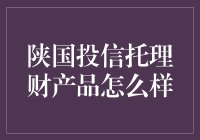 陕国投信托理财产品怎么样